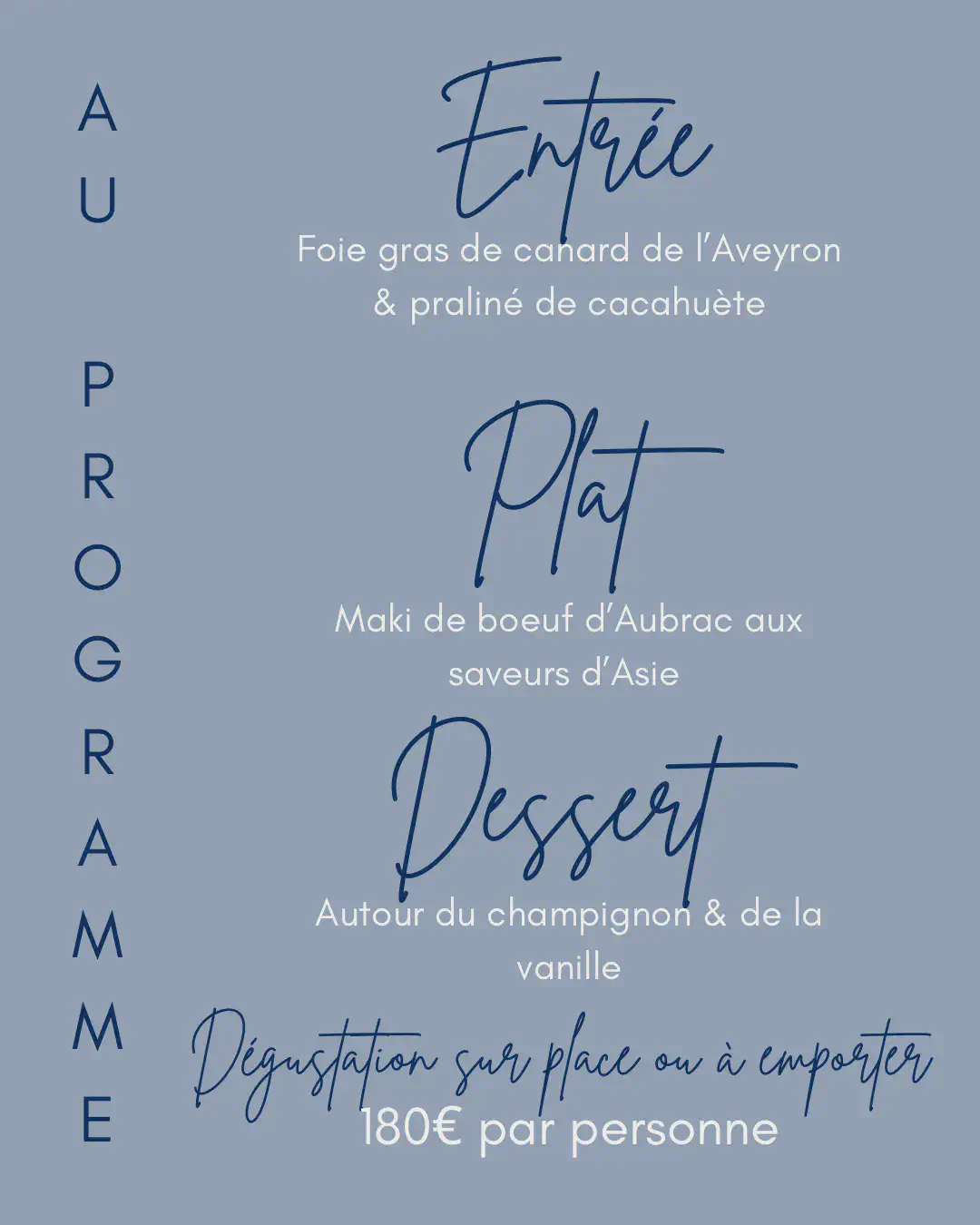 AU PROGRAMME

Entrée

Foie gras de canard de l'Aveyron & praliné de cacahuète

Plat

Maki de boeuf d'Aubrac aux saveurs d'Asie

Dessert

Autour du champignon & de la vanille

Dégustation sur place ou à emporter

180€ par personne